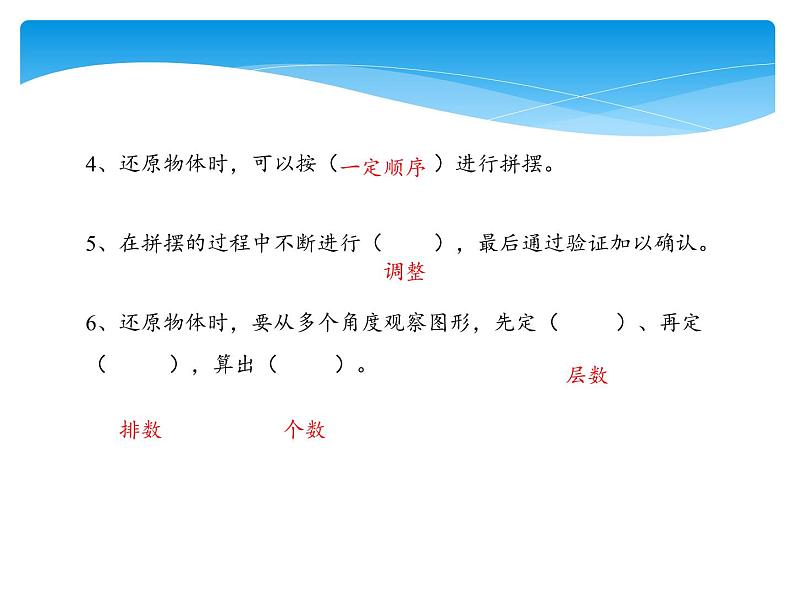 4、还原物体时，可以按（一定顺序）进行拼摆。

5、在拼摆的过程中不断进行（　　），最后通过验证加以确认。
调整

6、还原物体时，要从多个角度观察图形，先定（　　）、再定（　　），算出（　　）。
层数

排数　　个数